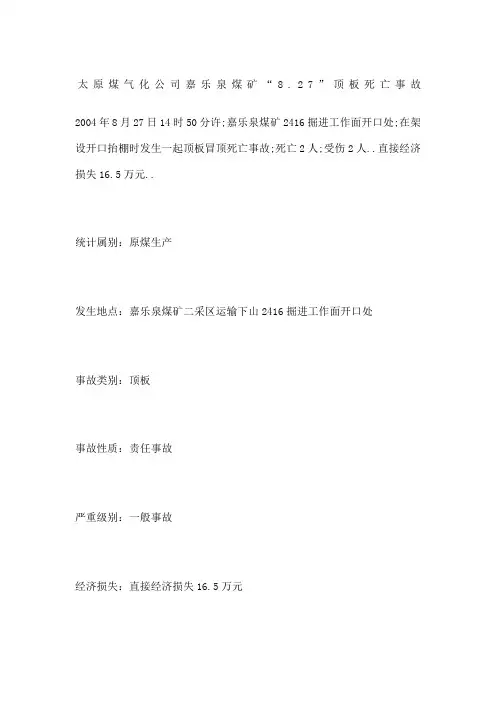 太原煤气化公司嘉乐泉煤矿“8.27”顶板死亡事故

2004年8月27日14时50分许;嘉乐泉煤矿2416掘进工作面开口处;在架设开口抬棚时发生一起顶板冒顶死亡事故;死亡2人;受伤2人..直接经济损失16.5万元..

统计属别：原煤生产

发生地点：嘉乐泉煤矿二采区运输下山2416掘进工作面开口处

事故类别：顶板

事故性质：责任事故

严重级别：一般事故

经济损失：直接经济损失16.5万元